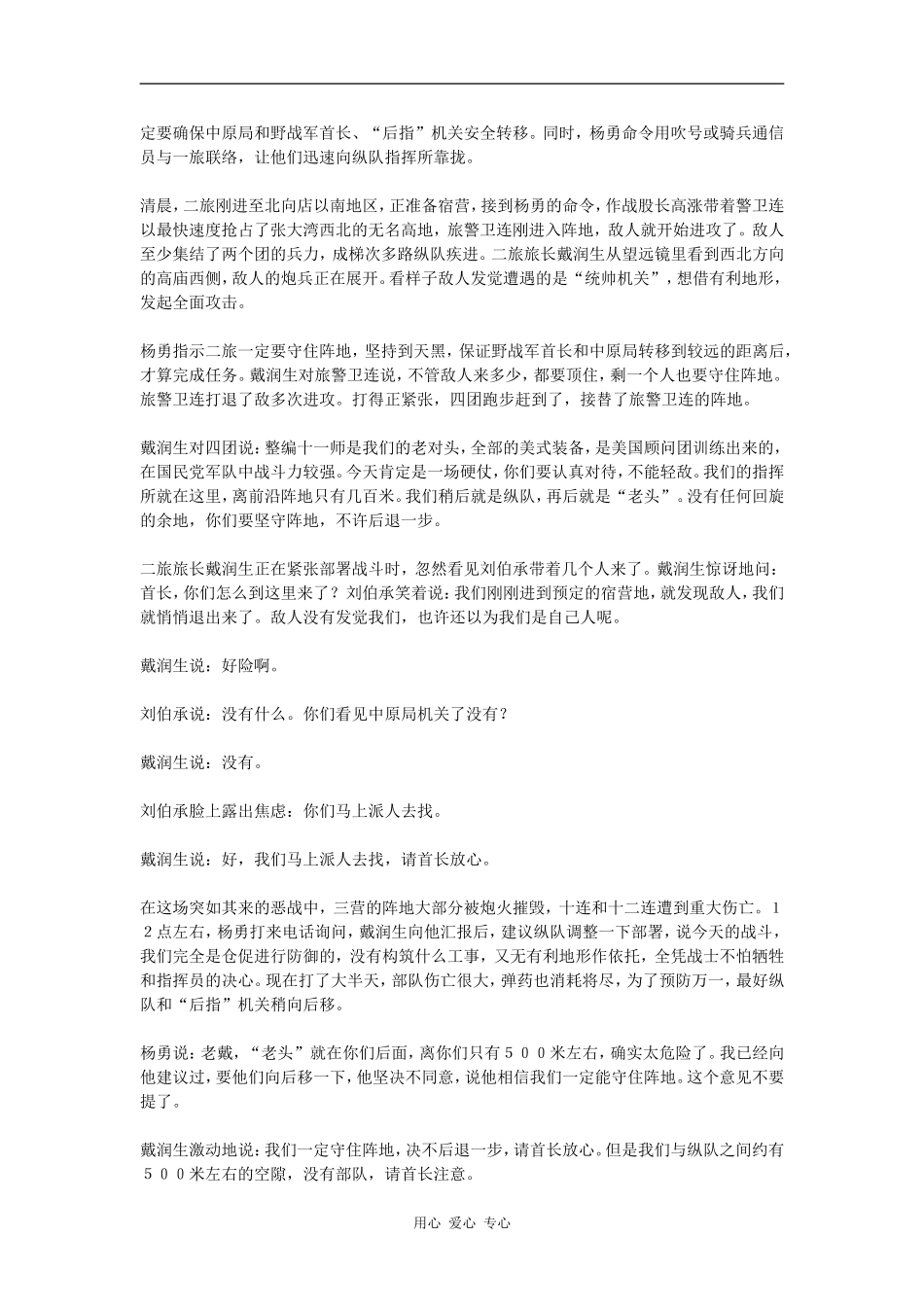 定要确保中原局和野战军首长、“后指”机关安全转移。同时，杨勇命令用吹号或骑兵通信员与一旅联络，让他们迅速向纵队指挥所靠拢。

清晨，二旅刚进至北向店以南地区，正准备宿营，接到杨勇的命令，作战股长高涨带着警卫连以最快速度抢占了张大湾西北的无名高地，旅警卫连刚进入阵地，敌人就开始进攻了。敌人至少集结了两个团的兵力，成梯次多路纵队疾进。二旅旅长戴润生从望远镜里看到西北方向的高庙西侧，敌人的炮兵正在展开。看样子敌人发觉遭遇的是“统帅机关”，想借有利地形，发起全面攻击。

杨勇指示二旅一定要守住阵地，坚持到天黑，保证野战军首长和中原局转移到较远的距离后，才算完成任务。戴润生对旅警卫连说，不管敌人来多少，都要顶住，剩一个人也要守住阵地。旅警卫连打退了敌多次进攻。打得正紧张，四团跑步赶到了，接替了旅警卫连的阵地。

戴润生对四团说：整编十一师是我们的老对头，全部的美式装备，是美国顾问团训练出来的，在国民党军队中战斗力较强。今天肯定是一场硬仗，你们要认真对待，不能轻敌。我们的指挥所就在这里，离前沿阵地只有几百米。我们稍后就是纵队，再后就是“老头”。没有任何回旋的余地，你们要坚守阵地，不许后退一步。

二旅旅长戴润生正在紧张部署战斗时，忽然看见刘伯承带着几个人来了。戴润生惊讶地问：首长，你们怎么到这里来了？刘伯承笑着说：我们刚刚进到预定的宿营地，就发现敌人，我们就悄悄退出来了。敌人没有发觉我们，也许还以为我们是自己人呢。

戴润生说：好险啊。

刘伯承说：没有什么。你们看见中原局机关了没有？

戴润生说：没有。

刘伯承脸上露出焦虑：你们马上派人去找。

戴润生说：好，我们马上派人去找，请首长放心。

在这场突如其来的恶战中，三营的阵地大部分被炮火摧毁，十连和十二连遭到重大伤亡。12点左右，杨勇打来电话询问，戴润生向他汇报后，建议纵队调整一下部署，说今天的战斗，我们完全是仓促进行防御的，没有构筑什么工事，又无有利地形作依托，全凭战士不怕牺牲和指挥员的决心。现在打了大半天，部队伤亡很大，弹药也消耗将尽，为了预防万一，最好纵队和“后指”机关稍向后移。

杨勇说：老戴，“老头”就在你们后面，离你们只有500米左右，确实太危险了。我已经向他建议过，要他们向后移一下，他坚决不同意，说他相信我们一定能守住阵地。这个意见不要提了。

戴润生激动地说：我们一定守住阵地，决不后退一步，请首长放心。但是我们与纵队之间约有500米左右的空隙，没有部队，请首长注意。

用心 爱心 专心